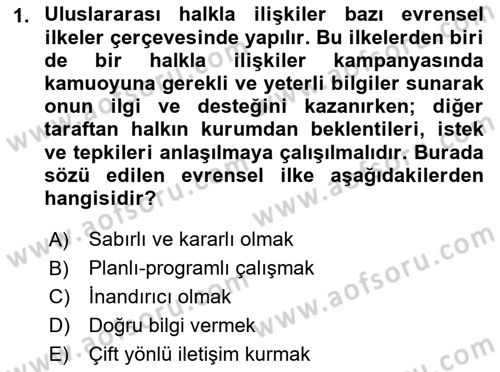 1. Uluslararası halkla ilişkiler bazı evrensel ilkeler çerçevesinde yapılır. Bu ilkelerden biri de bir halkla ilişkiler kampanyasında kamuoyuna gerekli ve yeterli bilgiler sunarak onun ilgi ve desteğini kazanırken; diğer taraftan halkın kurumdan beklentileri, istek ve tepkileri anlaşılmaya çalışılmalıdır. Burada sözü edilen evrensel ilke aşağıdakilerden hangisidir?

A) Sabırlı ve kararlı olmak
B) Planlı-programlı çalışmak
C) İnandırıcı olmak
D) Doğru bilgi vermek
E) Çift yönlü iletişim kurmak

www.aofsoru.com